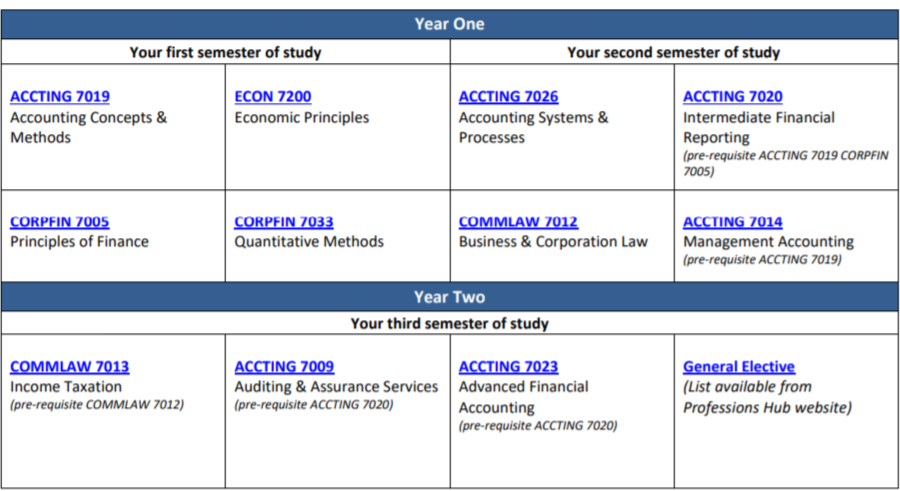 | Year One | | | |
|---|---|---|---|
| Your first semester of study | | Your second semester of study | |
| ACCTING 7019 Accounting Concepts & Methods | ECON 7200 Economic Principles | ACCTING 7026 Accounting Systems & Processes | ACCTING 7020 Intermediate Financial Reporting (pre-requisite ACCTING 7019 CORPFIN 7005) |
| CORPFIN 7005 Principles of Finance | CORPFIN 7033 Quantitative Methods | COMMLAW 7012 Business & Corporation Law | ACCTING 7014 Management Accounting (pre-requisite ACCTING 7019) |
| Year Two | | | |
| Your third semester of study | | | |
| COMMLAW 7013 Income Taxation (pre-requisite COMMLAW 7012) | ACCTING 7009 Auditing & Assurance Services (pre-requisite ACCTING 7020) | ACCTING 7023 Advanced Financial Accounting (pre-requisite ACCTING 7020) | General Elective (List available from Professions Hub website) |